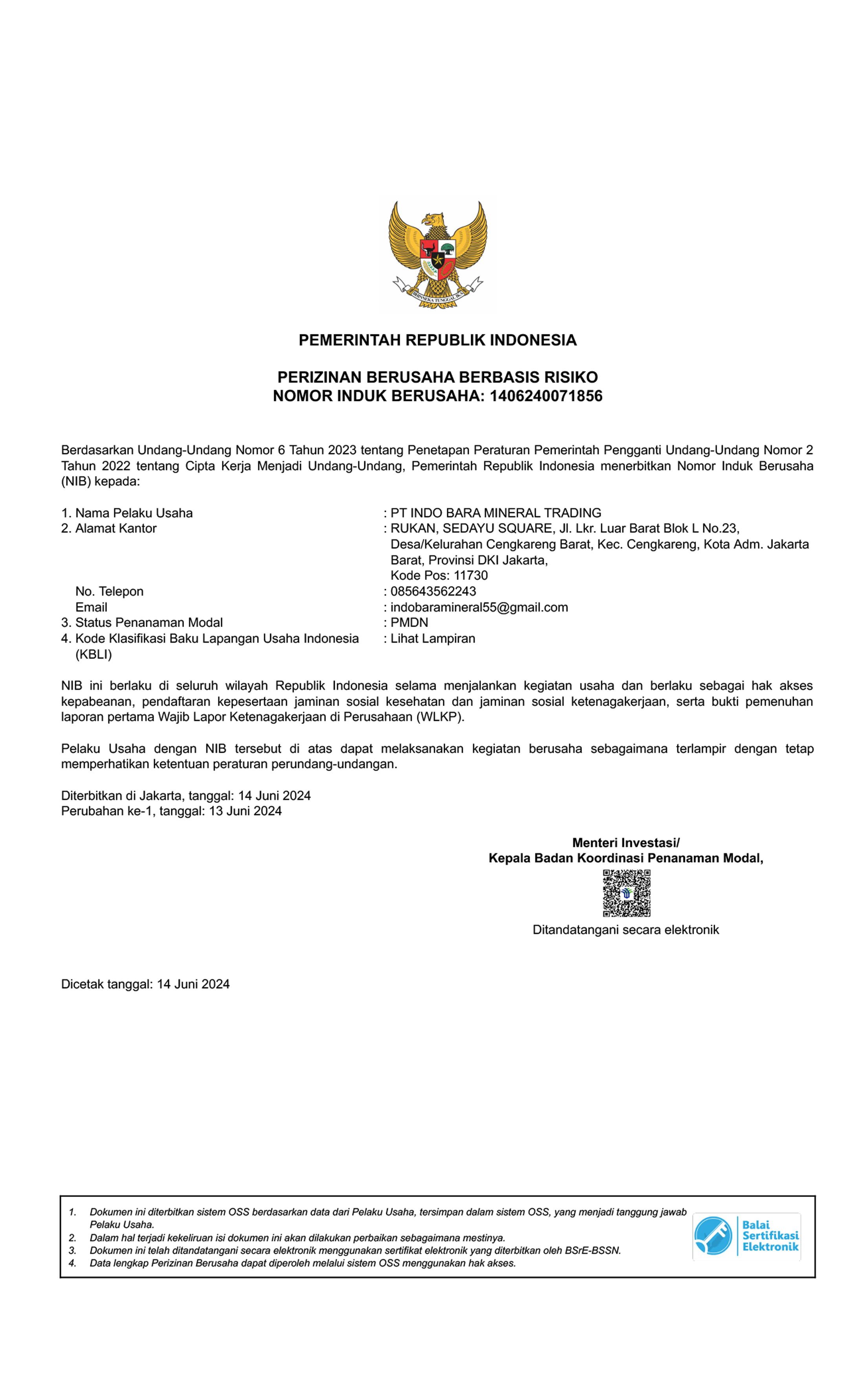 BHINNEKA TUNGGAL IKA

PEMERINTAH REPUBLIK INDONESIA

PERIZINAN BERUSAHA BERBASIS RISIKO
NOMOR INDUK BERUSAHA: 1406240071856

Berdasarkan Undang-Undang Nomor 6 Tahun 2023 tentang Penetapan Peraturan Pemerintah Pengganti Undang-Undang Nomor 2 Tahun 2022 tentang Cipta Kerja Menjadi Undang-Undang, Pemerintah Republik Indonesia menerbitkan Nomor Induk Berusaha (NIB) kepada:

1. Nama Pelaku Usaha : PT INDO BARA MINERAL TRADING
2. Alamat Kantor : RUKAN, SEDAYU SQUARE, Jl. Lkr. Luar Barat Blok L No.23, Desa/Kelurahan Cengkareng Barat, Kec. Cengkareng, Kota Adm. Jakarta Barat, Provinsi DKI Jakarta, Kode Pos: 11730
No. Telepon : 085643562243
Email : indobaramineral55@gmail.com
3. Status Penanaman Modal : PMDN
4. Kode Klasifikasi Baku Lapangan Usaha Indonesia (KBLI) : Lihat Lampiran

NIB ini berlaku di seluruh wilayah Republik Indonesia selama menjalankan kegiatan usaha dan berlaku sebagai hak akses kepabeanan, pendaftaran kepesertaan jaminan sosial kesehatan dan jaminan sosial ketenagakerjaan, serta bukti pemenuhan laporan pertama Wajib Lapor Ketenagakerjaan di Perusahaan (WLKP).

Pelaku Usaha dengan NIB tersebut di atas dapat melaksanakan kegiatan berusaha sebagaimana terlampir dengan tetap memperhatikan ketentuan peraturan perundang-undangan.

Diterbitkan di Jakarta, tanggal: 14 Juni 2024
Perubahan ke-1, tanggal: 13 Juni 2024

Menteri Investasi/
Kepala Badan Koordinasi Penanaman Modal,

Ditandatangani secara elektronik

Dicetak tanggal: 14 Juni 2024

1. Dokumen ini diterbitkan sistem OSS berdasarkan data dari Pelaku Usaha, tersimpan dalam sistem OSS, yang menjadi tanggung jawab Pelaku Usaha.
2. Dalam hal terjadi kekeliruan isi dokumen ini akan dilakukan perbaikan sebagaimana mestinya.
3. Dokumen ini telah ditandatangani secara elektronik menggunakan sertifikat elektronik yang diterbitkan oleh BSrE-BSSN.
4. Data lengkap Perizinan Berusaha dapat diperoleh melalui sistem OSS menggunakan hak akses.

Balai Sertifikasi Elektronik